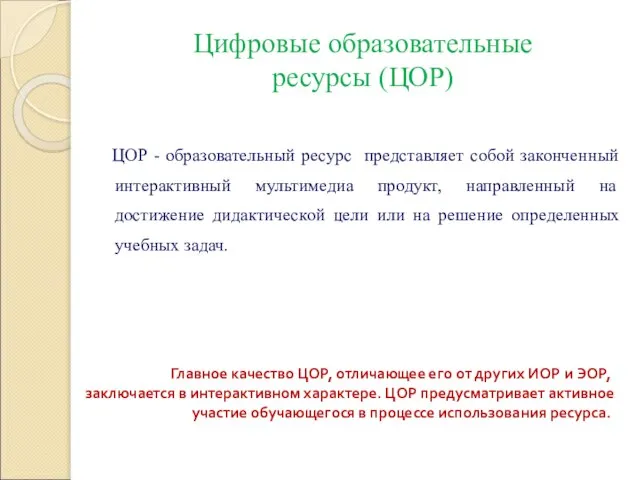 Цифровые образовательные ресурсы (ЦОР)

ЦОР - образовательный ресурс представляет собой законченный интерактивный мультимедиа продукт, направленный на достижение дидактической цели или на решение определенных учебных задач.

Главное качество ЦОР, отличающее его от других ИОР и ЭОР, заключается в интерактивном характере. ЦОР предусматривает активное участие обучающегося в процессе использования ресурса.